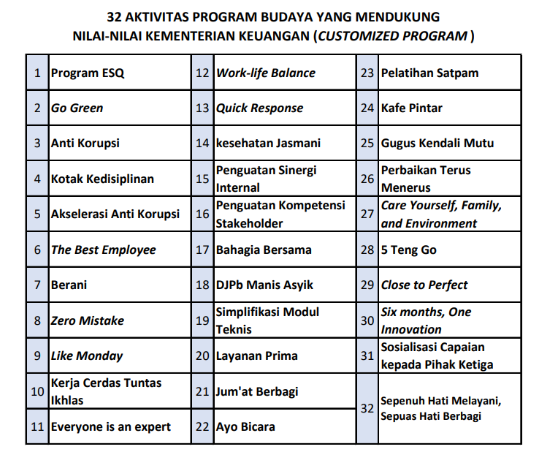 32 AKTIVITAS PROGRAM BUDAYA YANG MENDUKUNG NILAI-NILAI KEMENTERIAN KEUANGAN (CUSTOMIZED PROGRAM )

| | | | | | |
|---|---|---|---|---|---|
| 1 | Program ESQ | 12 | Work-life Balance | 23 | Pelatihan Satpam |
| 2 | Go Green | 13 | Quick Response | 24 | Kafe Pintar |
| 3 | Anti Korupsi | 14 | kesehatan Jasmani | 25 | Gugus Kendali Mutu |
| 4 | Kotak Kedisiplinan | 15 | Penguatan Sinergi Internal | 26 | Perbaikan Terus Menerus |
| 5 | Akselerasi Anti Korupsi | 16 | Penguatan Kompetensi Stakeholder | 27 | Care Yourself, Family, and Environment |
| 6 | The Best Employee | 17 | Bahagia Bersama | 28 | 5 Teng Go |
| 7 | Berani | 18 | DJPb Manis Asyik | 29 | Close to Perfect |
| 8 | Zero Mistake | 19 | Simplifikasi Modul Teknis | 30 | Six months, One Innovation |
| 9 | Like Monday | 20 | Layanan Prima | 31 | Sosialisasi Capaian kepada Pihak Ketiga |
| 10 | Kerja Cerdas Tuntas Ikhlas | 21 | Jum'at Berbagi | 32 | Sepenuh Hati Melayani, Sepuas Hati Berbagi |
| 11 | Everyone is an expert | 22 | Ayo Bicara | | |